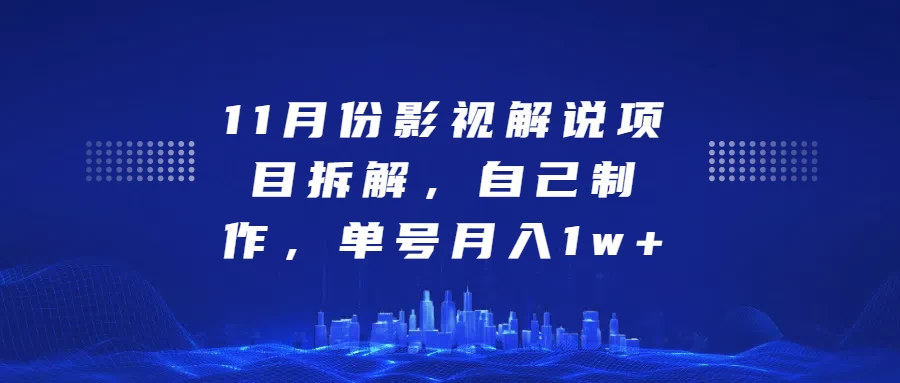 11月份影视解说项目拆解，自己制作，单号月入1w+